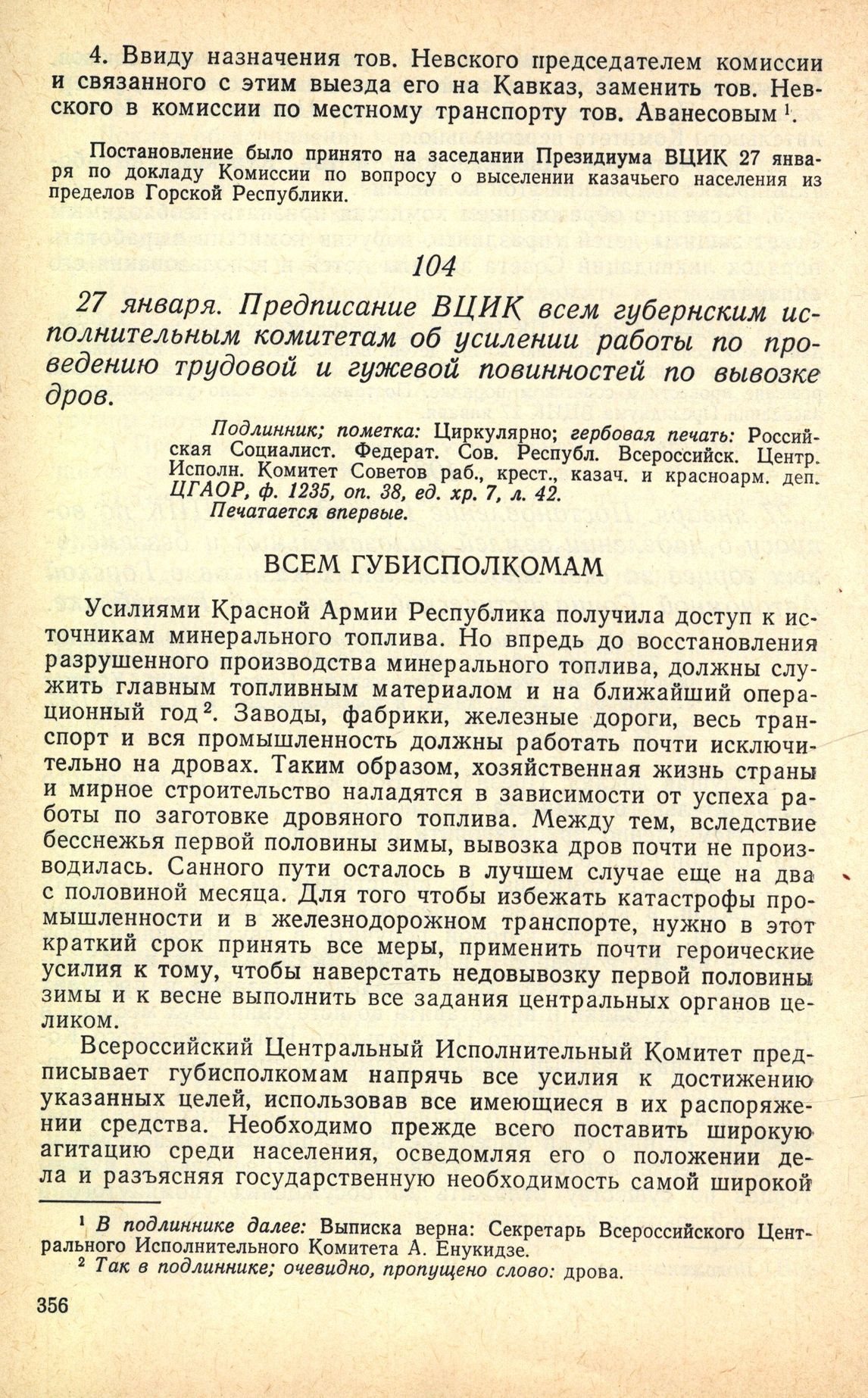 4. Ввиду назначения тов. Невского председателем комиссии и связанного с этим выезда его на Кавказ, заменить тов. Невского в комиссии по местному транспорту тов. Аванесовым $^1$.

Постановление было принято на заседании Президиума ВЦИК 27 января по докладу Комиссии по вопросу о выселении казачьего населения из пределов Горской Республики.

104

27 января. Предписание ВЦИК всем губернским исполнительным комитетам об усилении работы по проведению трудовой и гужевой повинностей по вывозке дров.

Подлинник; пометка: Циркулярно; гербовая печать: Российская Социалист. Федерат. Сов. Республ. Всероссийск. Центр. Исполн. Комитет Советов раб., крест., казач. и красноарм. деп. ЦГАОР, ф. 1235, оп. 38, ед. хр. 7, л. 42.
Печатается впервые.

ВСЕМ ГУБИСПОЛКОМАМ

Усилиями Красной Армии Республика получила доступ к источникам минерального топлива. Но впредь до восстановления разрушенного производства минерального топлива, должны служить главным топливным материалом и на ближайший операционный год $^2$. Заводы, фабрики, железные дороги, весь транспорт и вся промышленность должны работать почти исключительно на дровах. Таким образом, хозяйственная жизнь страны и мирное строительство наладятся в зависимости от успеха работы по заготовке дровяного топлива. Между тем, вследствие бесснежья первой половины зимы, вывозка дров почти не производилась. Санного пути осталось в лучшем случае еще на два с половиной месяца. Для того чтобы избежать катастрофы промышленности и в железнодорожном транспорте, нужно в этот краткий срок принять все меры, применить почти героические усилия к тому, чтобы наверстать недовывозку первой половины зимы и к весне выполнить все задания центральных органов целиком.

Всероссийский Центральный Исполнительный Комитет предписывает губисполкомам напрячь все усилия к достижению указанных целей, использовав все имеющиеся в их распоряжении средства. Необходимо прежде всего поставить широкую агитацию среди населения, осведомляя его о положении дела и разъясняя государственную необходимость самой широкой

$^1$ В подлиннике далее: Выписка верна: Секретарь Всероссийского Центрального Исполнительного Комитета А. Енукидзе.
$^2$ Так в подлиннике; очевидно, пропущено слово: дрова.

356